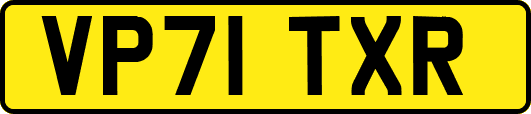 VP71 TXR